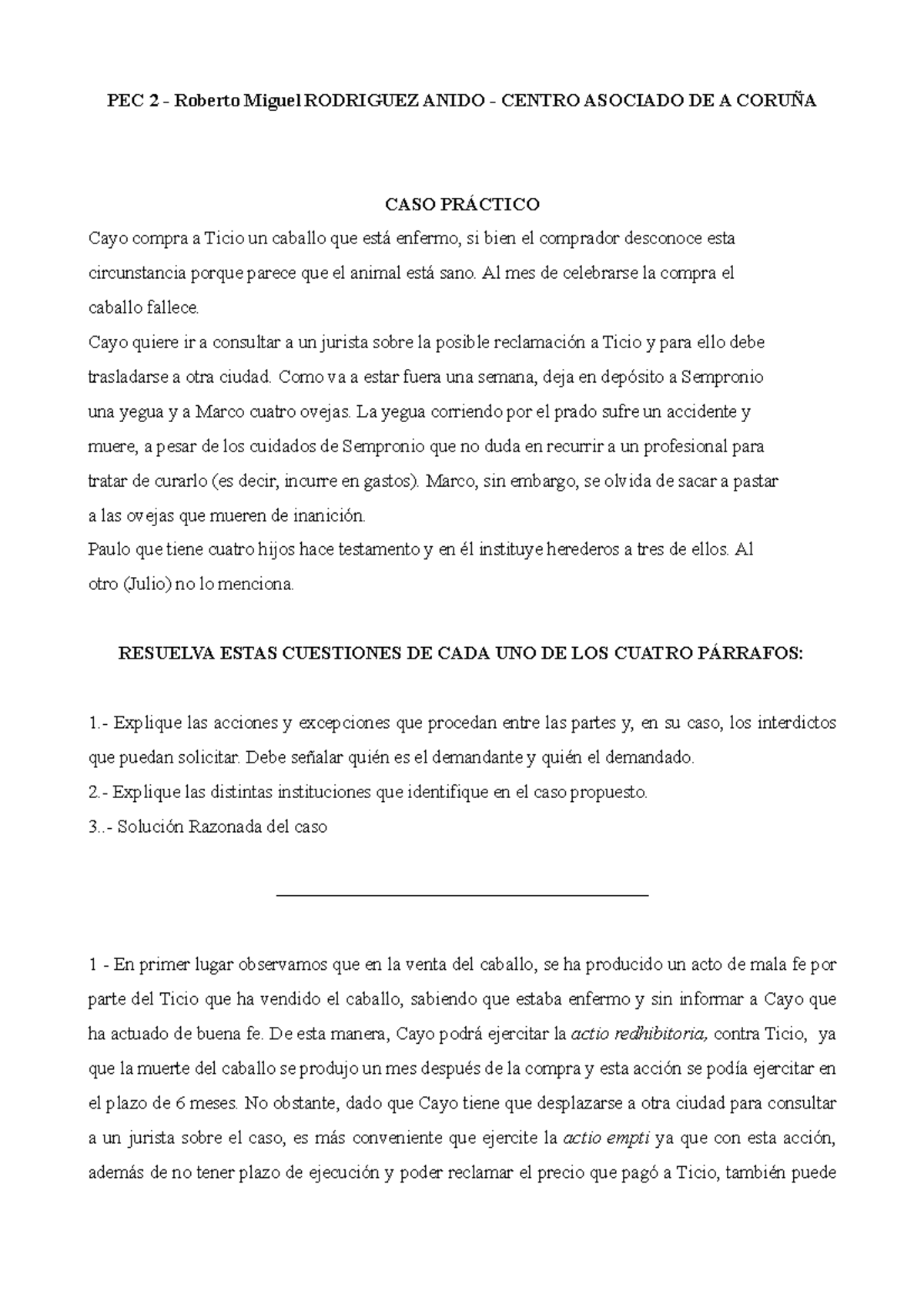 PEC 2 - Roberto Miguel RODRIGUEZ ANIDO - CENTRO ASOCIADO DE A CORUÑA

CASO PRÁCTICO

Cayo compra a Ticio un caballo que está enfermo, si bien el comprador desconoce esta circunstancia porque parece que el animal está sano. Al mes de celebrarse la compra el caballo fallece.
Cayo quiere ir a consultar a un jurista sobre la posible reclamación a Ticio y para ello debe trasladarse a otra ciudad. Como va a estar fuera una semana, deja en depósito a Sempronio una yegua y a Marco cuatro ovejas. La yegua corriendo por el prado sufre un accidente y muere, a pesar de los cuidados de Sempronio que no duda en recurrir a un profesional para tratar de curarlo (es decir, incurre en gastos). Marco, sin embargo, se olvida de sacar a pastar a las ovejas que mueren de inanición.
Paulo que tiene cuatro hijos hace testamento y en él instituye herederos a tres de ellos. Al otro (Julio) no lo menciona.

RESUELVA ESTAS CUESTIONES DE CADA UNO DE LOS CUATRO PÁRRAFOS:

1.- Explique las acciones y excepciones que procedan entre las partes y, en su caso, los interdictos que puedan solicitar. Debe señalar quién es el demandante y quién el demandado.
2.- Explique las distintas instituciones que identifique en el caso propuesto.
3..- Solución Razonada del caso

1 - En primer lugar observamos que en la venta del caballo, se ha producido un acto de mala fe por parte del Ticio que ha vendido el caballo, sabiendo que estaba enfermo y sin informar a Cayo que ha actuado de buena fe. De esta manera, Cayo podrá ejercitar la actio redhibitoria, contra Ticio, ya que la muerte del caballo se produjo un mes después de la compra y esta acción se podía ejercitar en el plazo de 6 meses. No obstante, dado que Cayo tiene que desplazarse a otra ciudad para consultar a un jurista sobre el caso, es más conveniente que ejercite la actio empti ya que con esta acción, además de no tener plazo de ejecución y poder reclamar el precio que pagó a Ticio, también puede